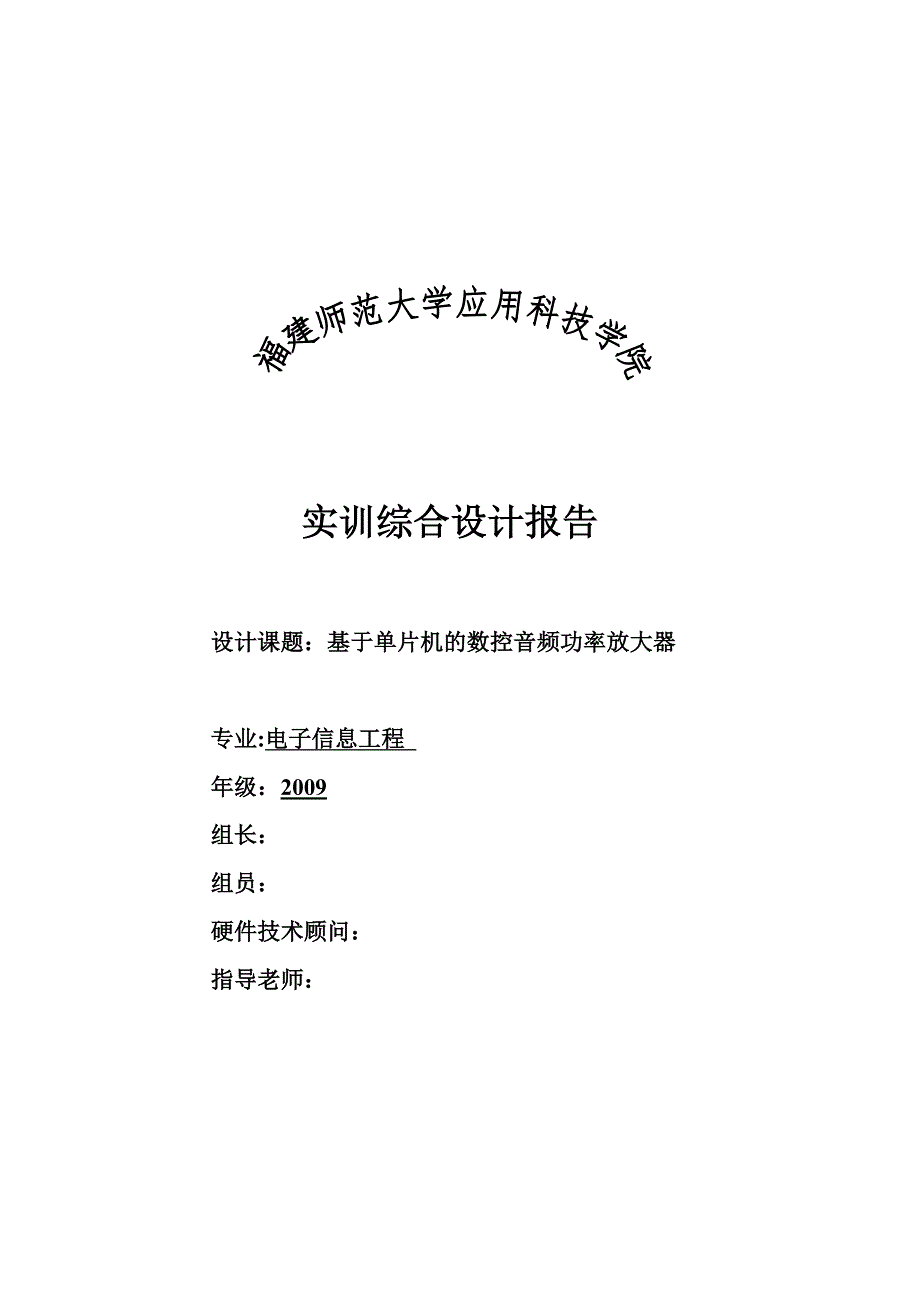 福建师范大学应用科技学院

实训综合设计报告

设计课题：基于单片机的数控音频功率放大器

专业:电子信息工程

年级：2009

组长：

组员：

硬件技术顾问：

指导老师：